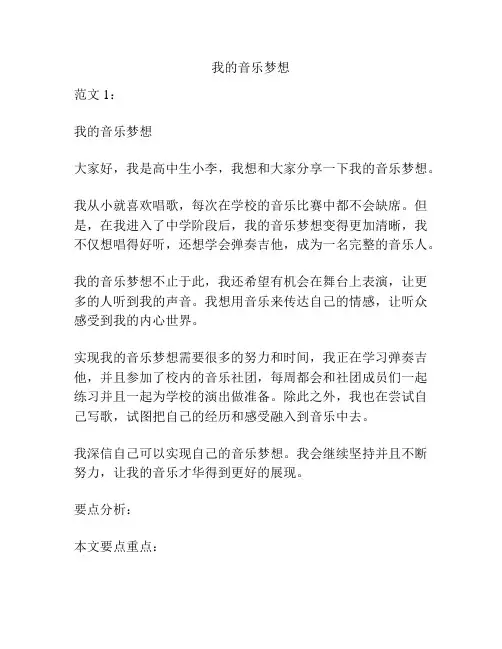 我的音乐梦想

范文 1：

我的音乐梦想

大家好，我是高中生小李，我想和大家分享一下我的音乐梦想。

我从小就喜欢唱歌，每次在学校的音乐比赛中都不会缺席。但是，在我进入了中学阶段后，我的音乐梦想变得更加清晰，我不仅想唱得好听，还想学会弹奏吉他，成为一名完整的音乐人。

我的音乐梦想不止于此，我还希望有机会在舞台上表演，让更多的人听到我的声音。我想用音乐来传达自己的情感，让听众感受到我的内心世界。

实现我的音乐梦想需要很多的努力和时间，我正在学习弹奏吉他，并且参加了校内的音乐社团，每周都会和社团成员们一起练习并且一起为学校的演出做准备。除此之外，我也在尝试自己写歌，试图把自己的经历和感受融入到音乐中去。

我深信自己可以实现自己的音乐梦想。我会继续坚持并且不断努力，让我的音乐才华得到更好的展现。

要点分析：

本文要点重点：